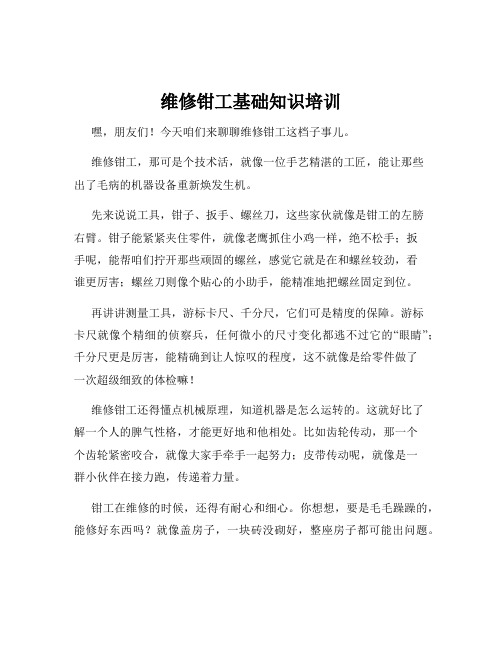 维修钳工基础知识培训

嘿，朋友们！今天咱们来聊聊维修钳工这档子事儿。

维修钳工，那可是个技术活，就像一位手艺精湛的工匠，能让那些出了毛病的机器设备重新焕发生机。

先来说说工具，钳子、扳手、螺丝刀，这些家伙就像是钳工的左膀右臂。钳子能紧紧夹住零件，就像老鹰抓住小鸡一样，绝不松手；扳手呢，能帮咱们拧开那些顽固的螺丝，感觉它就是在和螺丝较劲，看谁更厉害；螺丝刀则像个贴心的小助手，能精准地把螺丝固定到位。

再讲讲测量工具，游标卡尺、千分尺，它们可是精度的保障。游标卡尺就像个精细的侦察兵，任何微小的尺寸变化都逃不过它的“眼睛”；千分尺更是厉害，能精确到让人惊叹的程度，这不就像是给零件做了一次超级细致的体检嘛！

维修钳工还得懂点机械原理，知道机器是怎么运转的。这就好比了解一个人的脾气性格，才能更好地和他相处。比如齿轮传动，那一个个齿轮紧密咬合，就像大家手牵手一起努力；皮带传动呢，就像是一群小伙伴在接力跑，传递着力量。

钳工在维修的时候，还得有耐心和细心。你想想，要是毛毛躁躁的，能修好东西吗？就像盖房子，一块砖没砌好，整座房子都可能出问题。